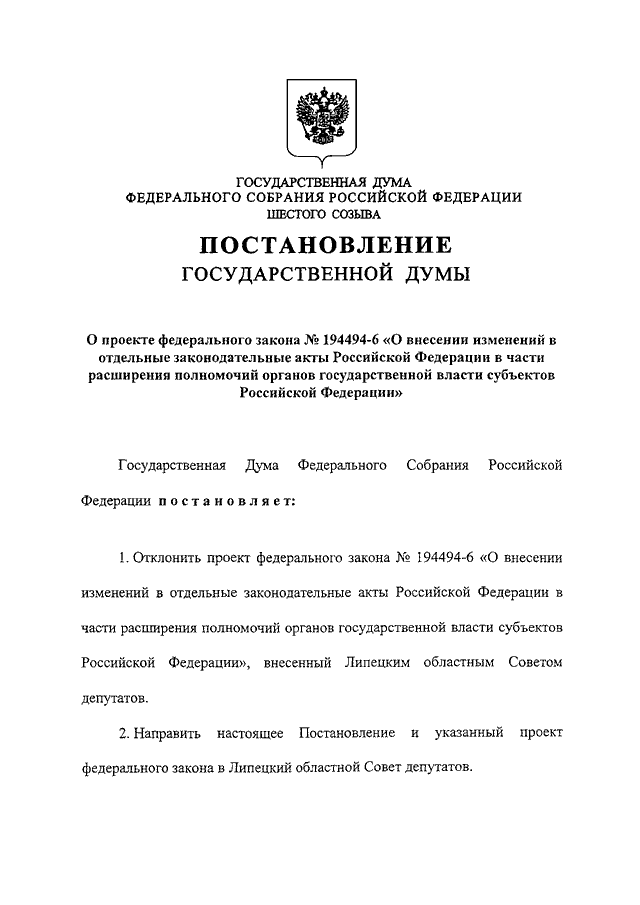 ГОСУДАРСТВЕННАЯ ДУМА
ФЕДЕРАЛЬНОГО СОБРАНИЯ РОССИЙСКОЙ ФЕДЕРАЦИИ
ШЕСТОГО СОЗЫВА

ПОСТАНОВЛЕНИЕ
ГОСУДАРСТВЕННОЙ ДУМЫ

О проекте федерального закона № 194494-6 «О внесении изменений в отдельные законодательные акты Российской Федерации в части расширения полномочий органов государственной власти субъектов Российской Федерации»

Государственная Дума Федерального Собрания Российской Федерации постановляет:

1. Отклонить проект федерального закона № 194494-6 «О внесении изменений в отдельные законодательные акты Российской Федерации в части расширения полномочий органов государственной власти субъектов Российской Федерации», внесенный Липецким областным Советом депутатов.

2. Направить настоящее Постановление и указанный проект федерального закона в Липецкий областной Совет депутатов.